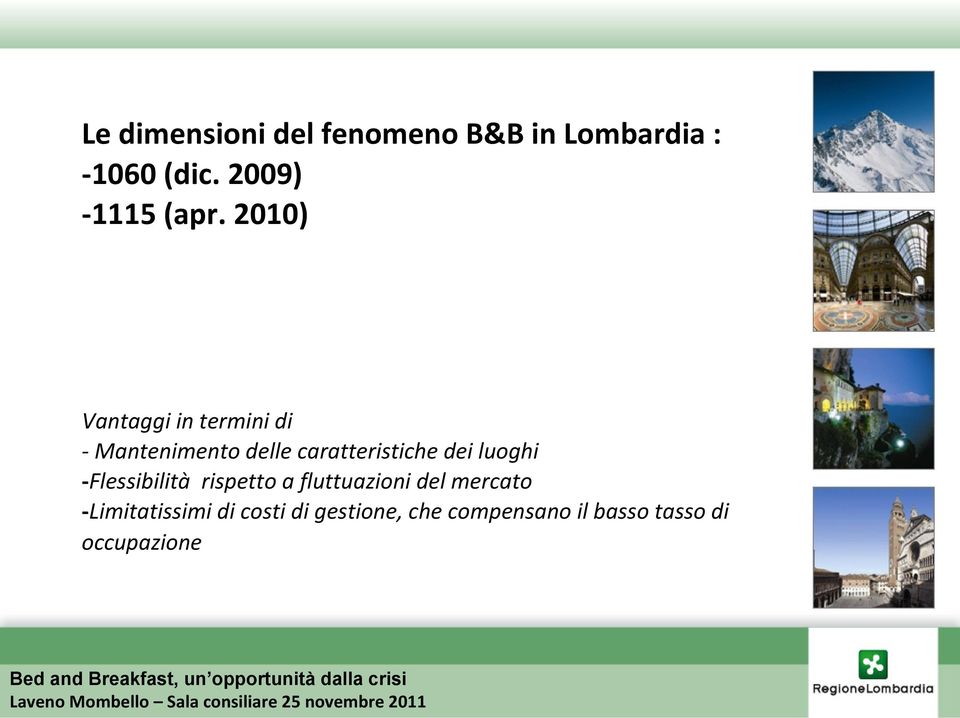 Le dimensioni del fenomeno B&B in Lombardia :
-1060 (dic. 2009)
-1115 (apr. 2010)

Vantaggi in termini di
- Mantenimento delle caratteristiche dei luoghi
-Flessibilità rispetto a fluttuazioni del mercato
-Limitatissimi di costi di gestione, che compensano il basso tasso di occupazione

Bed and Breakfast, un'opportunità dalla crisi
Laveno Mombello – Sala consiliare 25 novembre 2011

RegioneLombardia